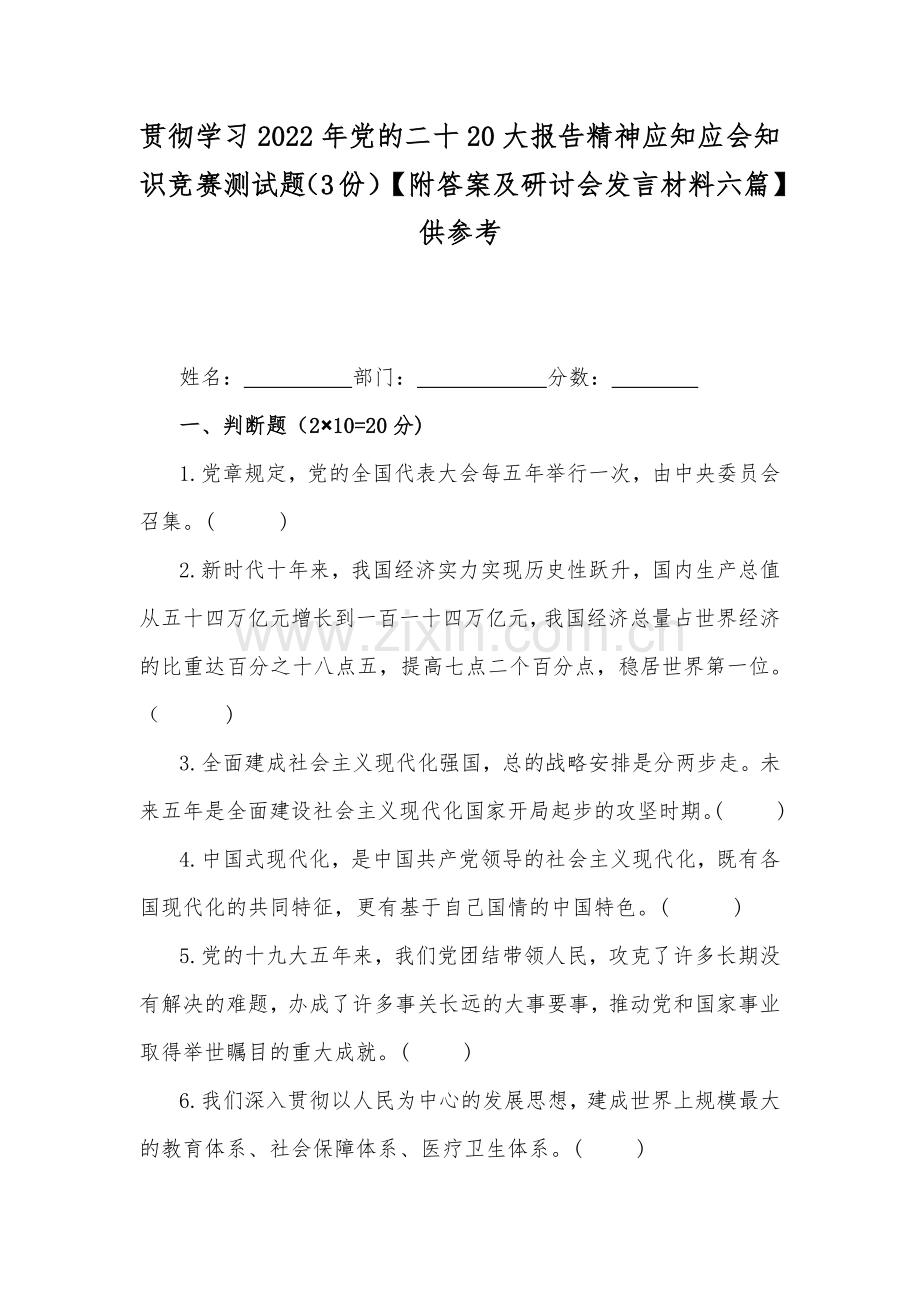 贯彻学习2022年党的二十20大报告精神应知应会知识竞赛测试题(3份)【附答案及研讨会发言材料六篇】供参考

姓名：____部门：____分数：____

一、判断题（2×10=20分）

1.党章规定，党的全国代表大会每五年举行一次，由中央委员会召集。(　　)

2.新时代十年来，我国经济实力实现历史性跃升，国内生产总值从五十四万亿元增长到一百一十四万亿元，我国经济总量占世界经济的比重达百分之十八点五，提高七点二个百分点，稳居世界第一位。（　　）

3.全面建成社会主义现代化强国，总的战略安排是分两步走。未来五年是全面建设社会主义现代化国家开局起步的攻坚时期。(　　)

4.中国式现代化，是中国共产党领导的社会主义现代化，既有各国现代化的共同特征，更有基于自己国情的中国特色。(　　)

5.党的十九大五年来，我们党团结带领人民，攻克了许多长期没有解决的难题，办成了许多事关长远的大事要事，推动党和国家事业取得举世瞩目的重大成就。(　　)

6.我们深入贯彻以人民为中心的发展思想，建成世界上规模最大的教育体系、社会保障体系、医疗卫生体系。(　　)

www.zixin.com.cn